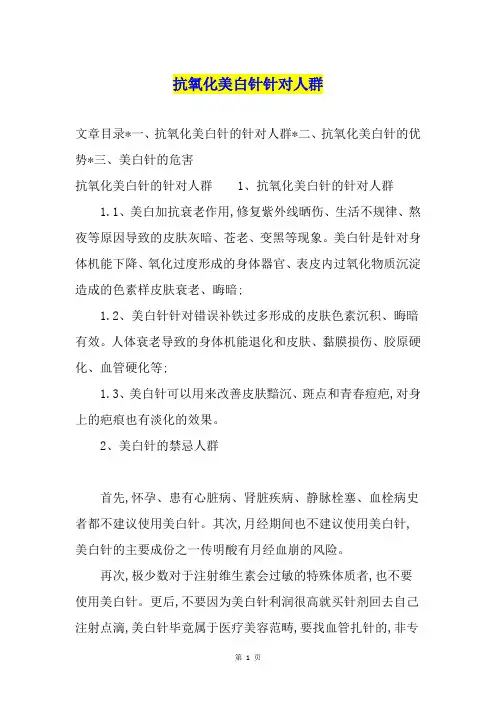 抗氧化美白针针对人群

文章目录*一、抗氧化美白针的针对人群*二、抗氧化美白针的优势*三、美白针的危害

抗氧化美白针的针对人群　　1、抗氧化美白针的针对人群

1.1、美白加抗衰老作用,修复紫外线晒伤、生活不规律、熬夜等原因导致的皮肤灰暗、苍老、变黑等现象。美白针是针对身体机能下降、氧化过度形成的身体器官、表皮内过氧化物质沉淀造成的色素样皮肤衰老、晦暗;

1.2、美白针针对错误补铁过多形成的皮肤色素沉积、晦暗有效。人体衰老导致的身体机能退化和皮肤、黏膜损伤、胶原硬化、血管硬化等;

1.3、美白针可以用来改善皮肤黯沉、斑点和青春痘疤,对身上的疤痕也有淡化的效果。

2、美白针的禁忌人群

首先,怀孕、患有心脏病、肾脏疾病、静脉栓塞、血栓病史者都不建议使用美白针。其次,月经期间也不建议使用美白针,美白针的主要成份之一传明酸有月经血崩的风险。

再次,极少数对于注射维生素会过敏的特殊体质者,也不要使用美白针。更后,不要因为美白针利润很高就买针剂回去自己注射点滴,美白针毕竟属于医疗美容范畴,要找血管扎针的,非专

第 1 页